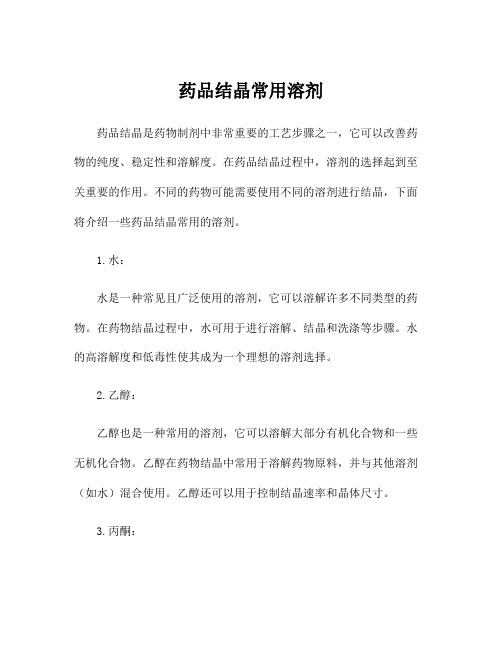 药品结晶常用溶剂

药品结晶是药物制剂中非常重要的工艺步骤之一，它可以改善药物的纯度、稳定性和溶解度。在药品结晶过程中，溶剂的选择起到至关重要的作用。不同的药物可能需要使用不同的溶剂进行结晶，下面将介绍一些药品结晶常用的溶剂。

1. 水：

水是一种常见且广泛使用的溶剂，它可以溶解许多不同类型的药物。在药物结晶过程中，水可用于进行溶解、结晶和洗涤等步骤。水的高溶解度和低毒性使其成为一个理想的溶剂选择。

2. 乙醇：

乙醇也是一种常用的溶剂，它可以溶解大部分有机化合物和一些无机化合物。乙醇在药物结晶中常用于溶解药物原料，并与其他溶剂（如水）混合使用。乙醇还可以用于控制结晶速率和晶体尺寸。

3. 丙酮：